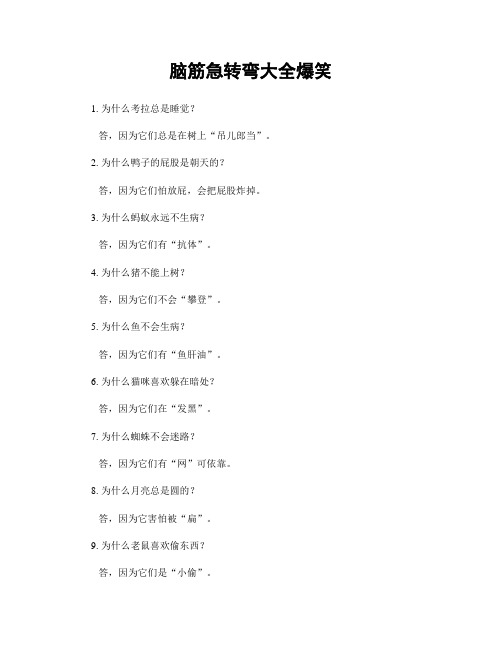 脑筋急转弯大全爆笑

1. 为什么考拉总是睡觉？

答，因为它们总是在树上“吊儿郎当”。

2. 为什么鸭子的屁股是朝天的？

答，因为它们怕放屁，会把屁股炸掉。

3. 为什么蚂蚁永远不生病？

答，因为它们有“抗体”。

4. 为什么猪不能上树？

答，因为它们不会“攀登”。

5. 为什么鱼不会生病？

答，因为它们有“鱼肝油”。

6. 为什么猫咪喜欢躲在暗处？

答，因为它们在“发黑”。

7. 为什么蜘蛛不会迷路？

答，因为它们有“网”可依靠。

8. 为什么月亮总是圆的？

答，因为它害怕被“扁”。

9. 为什么老鼠喜欢偷东西？

答，因为它们是“小偷”。